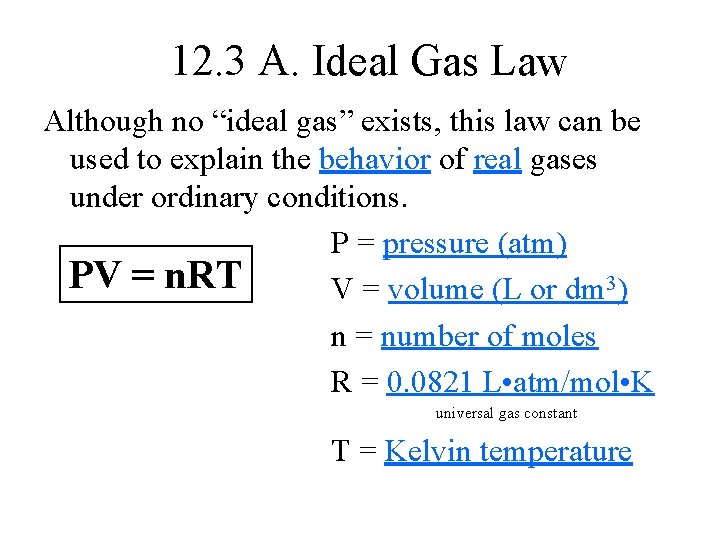 12.3 A. Ideal Gas Law

Although no “ideal gas” exists, this law can be used to explain the behavior of real gases under ordinary conditions.

PV = nRT

P = pressure (atm)

V = volume (L or dm$^3$)

n = number of moles

R = 0.0821 L•atm/mol•K

universal gas constant

T = Kelvin temperature